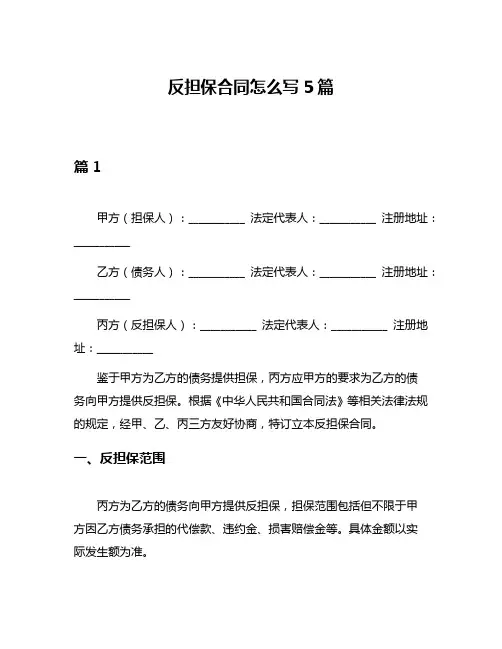 反担保合同怎么写 5 篇

篇 1

甲方（担保人）：__________ 法定代表人：__________ 注册地址：__________

乙方（债务人）：__________ 法定代表人：__________ 注册地址：__________

丙方（反担保人）：__________ 法定代表人：__________ 注册地址：__________

鉴于甲方为乙方的债务提供担保，丙方应甲方的要求为乙方的债务向甲方提供反担保。根据《中华人民共和国合同法》等相关法律法规的规定，经甲、乙、丙三方友好协商，特订立本反担保合同。

一、反担保范围

丙方为乙方的债务向甲方提供反担保，担保范围包括但不限于甲方因乙方债务承担的代偿款、违约金、损害赔偿金等。具体金额以实际发生额为准。